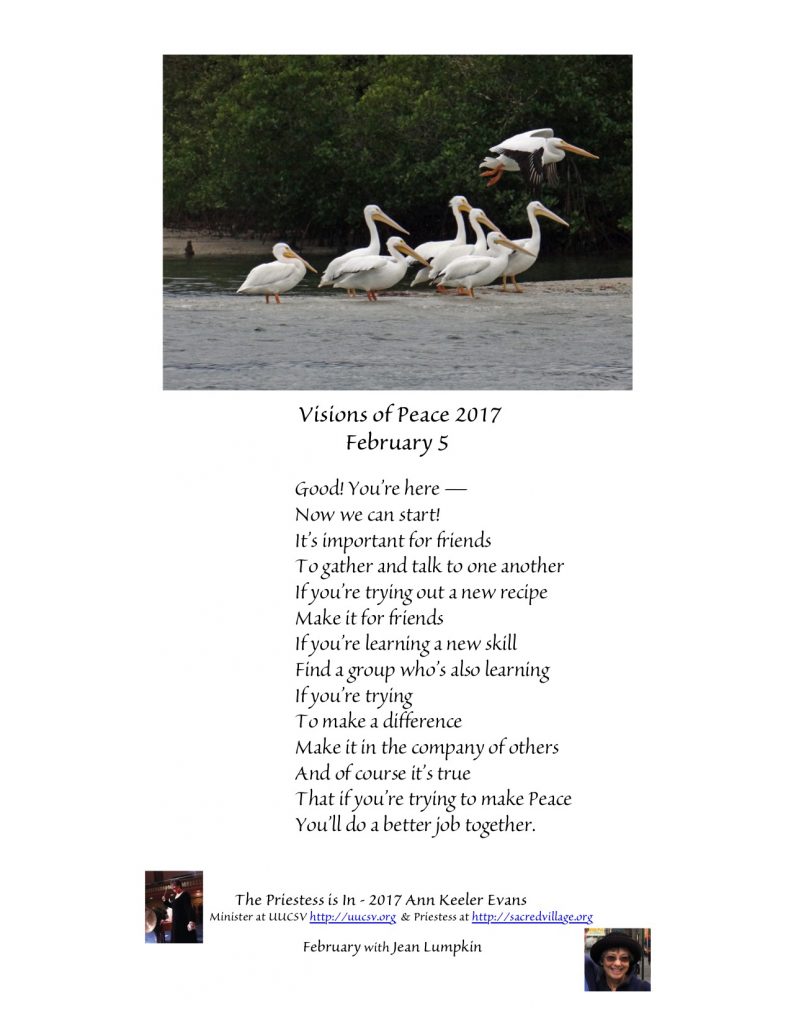 Visions of Peace 2017
February 5

Good! You're here —
Now we can start!
It's important for friends
To gather and talk to one another
If you're trying out a new recipe
Make it for friends
If you're learning a new skill
Find a group who's also learning
If you're trying
To make a difference
Make it in the company of others
And of course it's true
That if you're trying to make Peace
You'll do a better job together.

The Priestess is In - 2017 Ann Keeler Evans
Minister at UUCSV http://uucsv.org & Priestess at http://sacredvillage.org

February with Jean Lumpkin